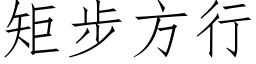 矩步方行